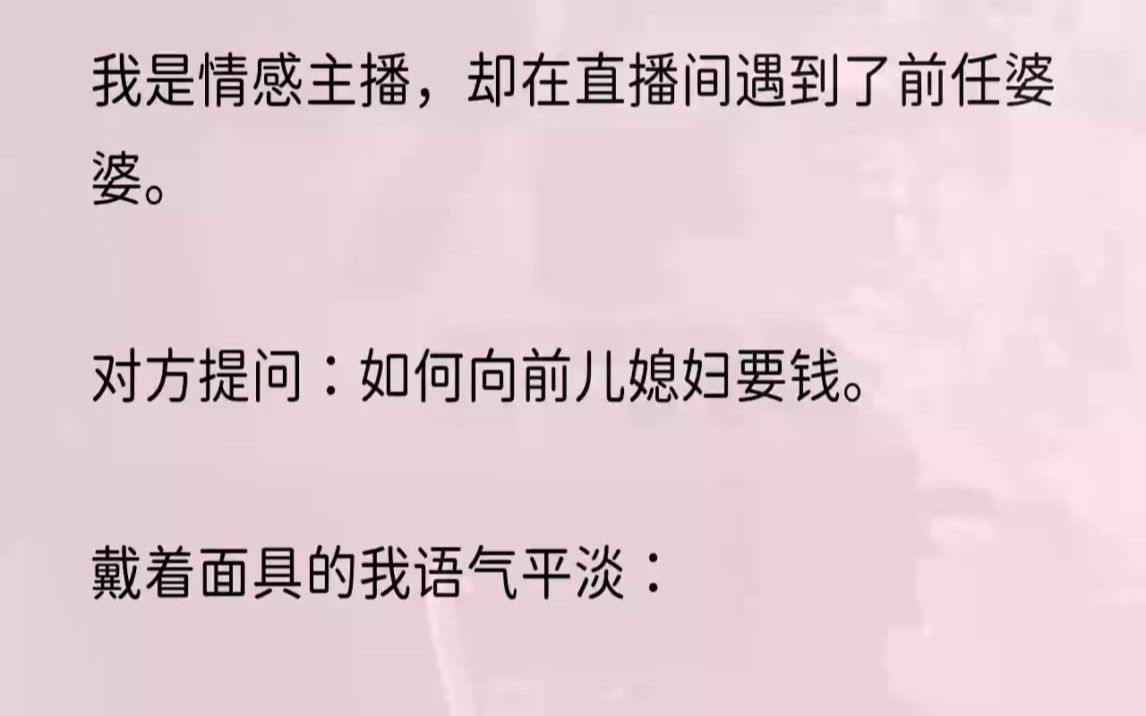 我是情感主播，却在直播间遇到了前任婆婆。

对方提问：如何向前儿媳妇要钱。

戴着面具的我语气平淡：